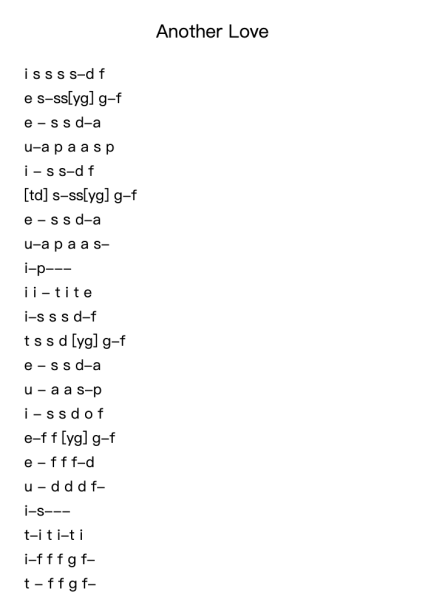 Another Love

i s s s s–d f
e s–ss[yg] g–f
e – s s d–a
u–a p a a s p
i – s s–d f
[td] s–ss[yg] g–f
e – s s d–a
u–a p a a s–
i–p–––
i i – t i t e
i–s s s d–f
t s s d [yg] g–f
e – s s d–a
u – a a s–p
i – s s d o f
e–f f [yg] g–f
e – f f f–d
u – d d d f–
i–s–––
t–i t i–t i
i–f f f g f–
t – f f g f–